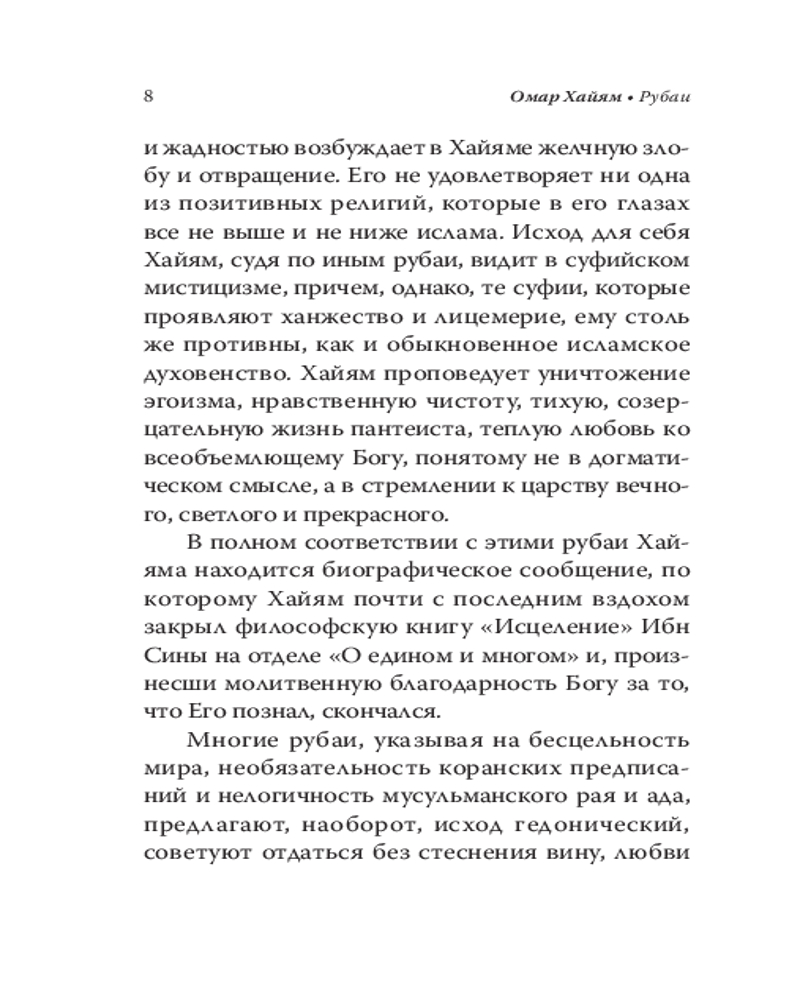 8 Омар Хайям • Рубаи

и жадностью возбуждает в Хайяме желчную злобу и отвращение. Его не удовлетворяет ни одна из позитивных религий, которые в его глазах все не выше и не ниже ислама. Исход для себя Хайям, судя по иным рубаи, видит в суфийском мистицизме, причем, однако, те суфии, которые проявляют ханжество и лицемерие, ему столь же противны, как и обыкновенное исламское духовенство. Хайям проповедует уничтожение эгоизма, нравственную чистоту, тихую, созерцательную жизнь пантеиста, теплую любовь ко всеобъемлющему Богу, понятому не в догматическом смысле, а в стремлении к царству вечного, светлого и прекрасного.

В полном соответствии с этими рубаи Хайяма находится биографическое сообщение, по которому Хайям почти с последним вздохом закрыл философскую книгу «Исцеление» Ибн Сины на отделе «О едином и многом» и, произнесши молитвенную благодарность Богу за то, что Его познал, скончался.

Многие рубаи, указывая на бесцельность мира, необязательность коранских предписаний и нелогичность мусульманского рая и ада, предлагают, наоборот, исход гедонический, советуют отдаться без стеснения вину, любви